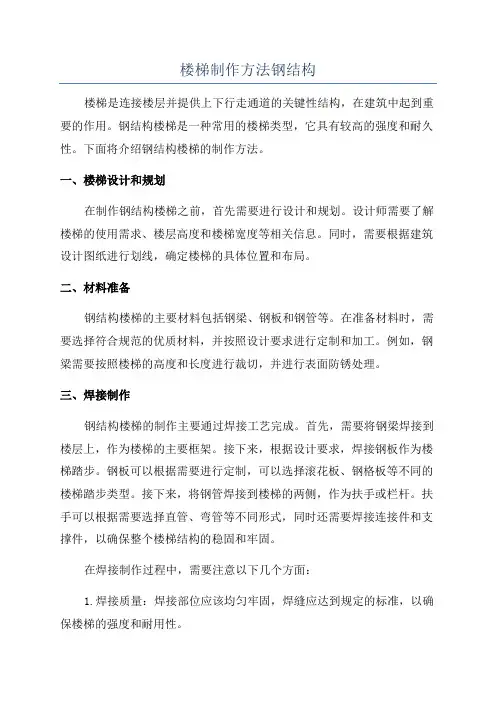 楼梯制作方法钢结构

楼梯是连接楼层并提供上下行走通道的关键性结构，在建筑中起到重要的作用。钢结构楼梯是一种常用的楼梯类型，它具有较高的强度和耐久性。下面将介绍钢结构楼梯的制作方法。

一、楼梯设计和规划

在制作钢结构楼梯之前，首先需要进行设计和规划。设计师需要了解楼梯的使用需求、楼层高度和楼梯宽度等相关信息。同时，需要根据建筑设计图纸进行划线，确定楼梯的具体位置和布局。

二、材料准备

钢结构楼梯的主要材料包括钢梁、钢板和钢管等。在准备材料时，需要选择符合规范的优质材料，并按照设计要求进行定制和加工。例如，钢梁需要按照楼梯的高度和长度进行裁切，并进行表面防锈处理。

三、焊接制作

钢结构楼梯的制作主要通过焊接工艺完成。首先，需要将钢梁焊接到楼层上，作为楼梯的主要框架。接下来，根据设计要求，焊接钢板作为楼梯踏步。钢板可以根据需要进行定制，可以选择滚花板、钢格板等不同的楼梯踏步类型。接下来，将钢管焊接到楼梯的两侧，作为扶手或栏杆。扶手可以根据需要选择直管、弯管等不同形式，同时还需要焊接连接件和支撑件，以确保整个楼梯结构的稳固和牢固。

在焊接制作过程中，需要注意以下几个方面：

1. 焊接质量：焊接部位应该均匀牢固，焊缝应达到规定的标准，以确保楼梯的强度和耐用性。